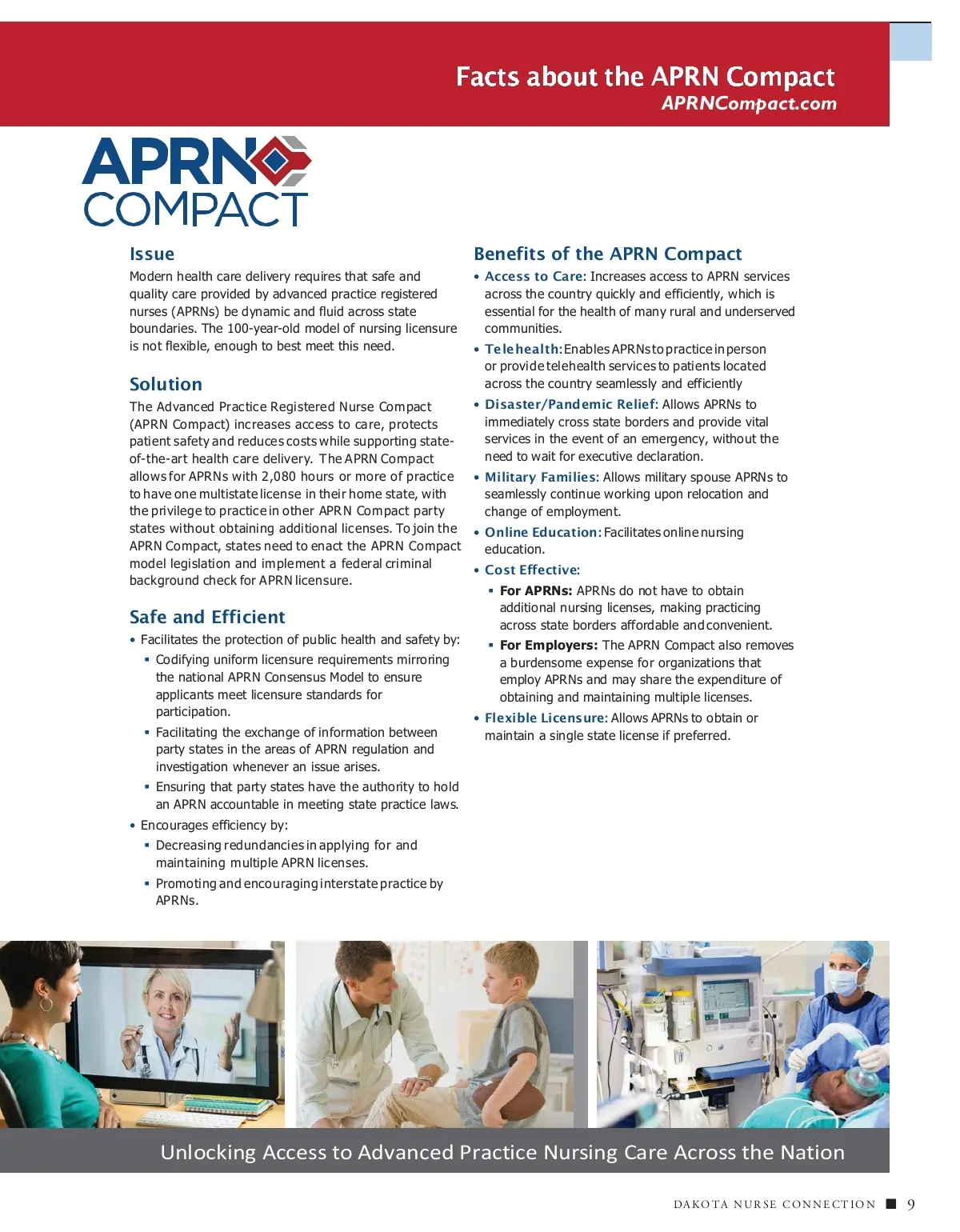 Facts about the APRN Compact
APRNCompact.com

APRN COMPACT

Issue
Modern health care delivery requires that safe and quality care provided by advanced practice registered nurses (APRNs) be dynamic and fluid across state boundaries. The 100-year-old model of nursing licensure is not flexible, enough to best meet this need.

Solution
The Advanced Practice Registered Nurse Compact (APRN Compact) increases access to care, protects patient safety and reduces costs while supporting state-of-the-art health care delivery. The APRN Compact allows for APRNs with 2,080 hours or more of practice to have one multistate license in their home state, with the privilege to practice in other APRN Compact party states without obtaining additional licenses. To join the APRN Compact, states need to enact the APRN Compact model legislation and implement a federal criminal background check for APRN licensure.

Safe and Efficient
• Facilitates the protection of public health and safety by:
▪ Codifying uniform licensure requirements mirroring the national APRN Consensus Model to ensure applicants meet licensure standards for participation.
▪ Facilitating the exchange of information between party states in the areas of APRN regulation and investigation whenever an issue arises.
▪ Ensuring that party states have the authority to hold an APRN accountable in meeting state practice laws.
• Encourages efficiency by:
▪ Decreasing redundancies in applying for and maintaining multiple APRN licenses.
▪ Promoting and encouraging interstate practice by APRNs.

Benefits of the APRN Compact
• Access to Care: Increases access to APRN services across the country quickly and efficiently, which is essential for the health of many rural and underserved communities.
• Telehealth: Enables APRNs to practice in person or provide telehealth services to patients located across the country seamlessly and efficiently
• Disaster/Pandemic Relief: Allows APRNs to immediately cross state borders and provide vital services in the event of an emergency, without the need to wait for executive declaration.
• Military Families: Allows military spouse APRNs to seamlessly continue working upon relocation and change of employment.
• Online Education: Facilitates online nursing education.
• Cost Effective:
▪ For APRNs: APRNs do not have to obtain additional nursing licenses, making practicing across state borders affordable and convenient.
▪ For Employers: The APRN Compact also removes a burdensome expense for organizations that employ APRNs and may share the expenditure of obtaining and maintaining multiple licenses.
• Flexible Licensure: Allows APRNs to obtain or maintain a single state license if preferred.

Unlocking Access to Advanced Practice Nursing Care Across the Nation

DAKOTA NURSE CONNECTION ■ 9